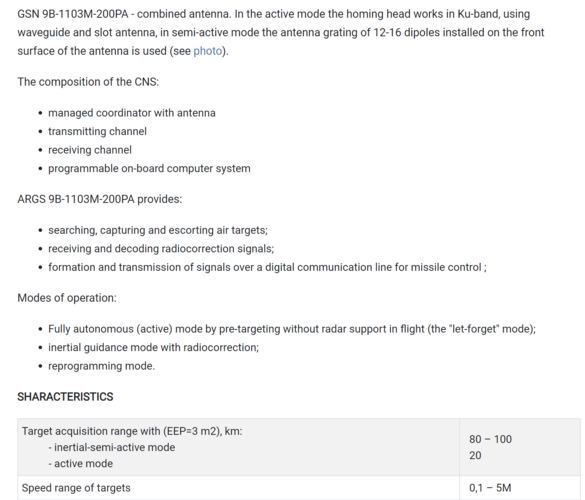 GSN 9B-1103M-200PA - combined antenna. In the active mode the homing head works in Ku-band, using waveguide and slot antenna, in semi-active mode the antenna grating of 12-16 dipoles installed on the front surface of the antenna is used (see photo).

The composition of the CNS:

- managed coordinator with antenna
- transmitting channel
- receiving channel
- programmable on-board computer system

ARGS 9B-1103M-200PA provides:

- searching, capturing and escorting air targets;
- receiving and decoding radiocorrection signals;
- formation and transmission of signals over a digital communication line for missile control ;

Modes of operation:

- Fully autonomous (active) mode by pre-targeting without radar support in flight (the "let-forget" mode);
- inertial guidance mode with radiocorrection;
- reprogramming mode.

SHARACTERISTICS

| Target acquisition range with (EEP=3 m2), km:<br>- inertial-semi-active mode<br>- active mode | 80 – 100<br>20 |
|---|---|
| Speed range of targets | 0,1 – 5M |